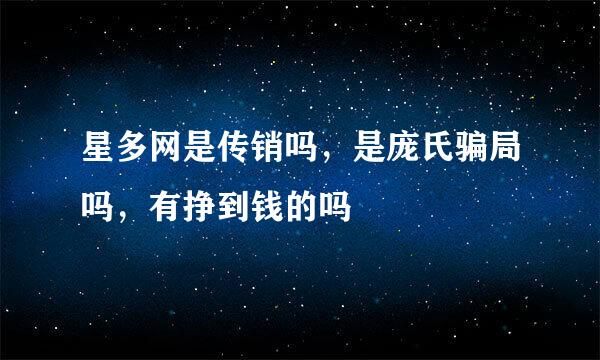 星多网是传销吗，是庞氏骗局吗，有挣到钱的吗